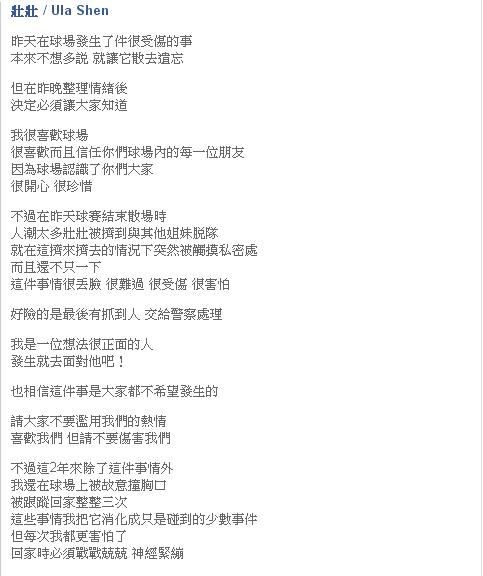 壯壯 / Ula Shen

昨天在球場發生了件很受傷的事
本來不想多說 就讓它散去遺忘

但在昨晚整理情緒後
決定必須讓大家知道

我很喜歡球場
很喜歡而且信任你們球場內的每一位朋友
因為球場認識了你們大家
很開心 很珍惜

不過在昨天球賽結束散場時
人潮太多壯壯被擠到與其他姐妹脫隊
就在這擠來擠去的情況下突然被觸摸私密處
而且還不只一下
這件事情很丟臉 很難過 很受傷 很害怕

好險的是最後有抓到人 交給警察處理

我是一位想法很正面的人
發生就去面對他吧！

也相信這件事是大家都不希望發生的

請大家不要濫用我們的熱情
喜歡我們 但請不要傷害我們

不過這2年來除了這件事情外
我還在球場上被故意撞胸口
被跟蹤回家整整三次
這些事情我把它消化成只是碰到的少數事件
但每次我都更害怕了
回家時必須戰戰兢兢 神經緊繃